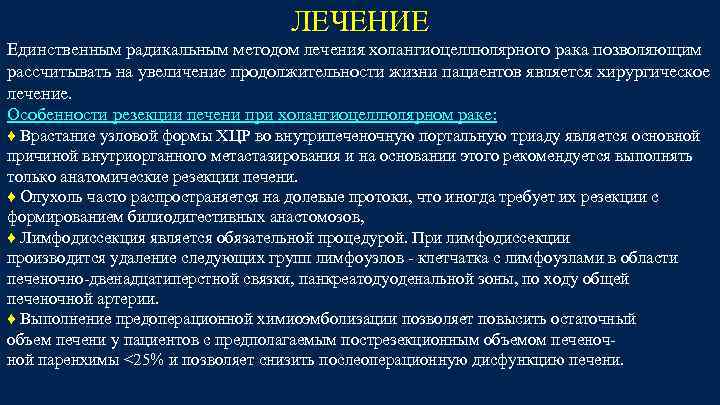 ЛЕЧЕНИЕ

Единственным радикальным методом лечения холангиоцеллюлярного рака позволяющим рассчитывать на увеличение продолжительности жизни пациентов является хирургическое лечение.

Особенности резекции печени при холангиоцеллюлярном раке:

♦ Врастание узловой формы ХЦР во внутрипеченочную портальную триаду является основной причиной внутриорганного метастазирования и на основании этого рекомендуется выполнять только анатомические резекции печени.

♦ Опухоль часто распространяется на долевые протоки, что иногда требует их резекции с формированием билиодигестивных анастомозов,

♦ Лимфодиссекция является обязательной процедурой. При лимфодиссекции производится удаление следующих групп лимфоузлов - клетчатка с лимфоузлами в области печеночно-двенадцатиперстной связки, панкреатодуоденальной зоны, по ходу общей печеночной артерии.

♦ Выполнение предоперационной химиоэмболизации позволяет повысить остаточный объем печени у пациентов с предполагаемым пострезекционным объемом печеночной паренхимы <25% и позволяет снизить послеоперационную дисфункцию печени.